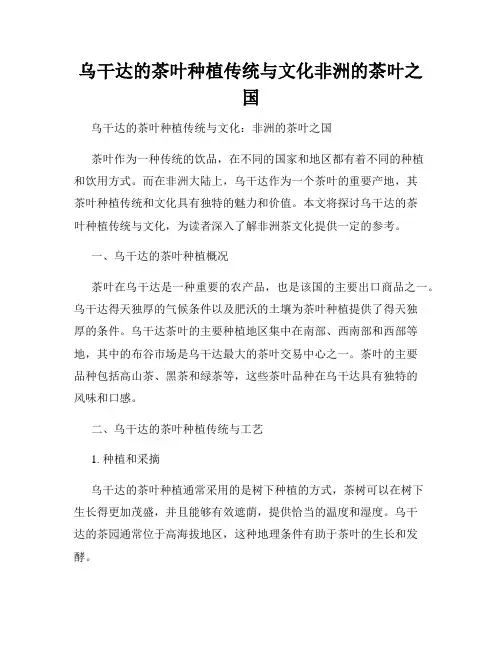 乌干达的茶叶种植传统与文化非洲的茶叶之国

乌干达的茶叶种植传统与文化：非洲的茶叶之国

茶叶作为一种传统的饮品，在不同的国家和地区都有着不同的种植和饮用方式。而在非洲大陆上，乌干达作为一个茶叶的重要产地，其茶叶种植传统和文化具有独特的魅力和价值。本文将探讨乌干达的茶叶种植传统与文化，为读者深入了解非洲茶文化提供一定的参考。

一、乌干达的茶叶种植概况

茶叶在乌干达是一种重要的农产品，也是该国的主要出口商品之一。乌干达得天独厚的气候条件以及肥沃的土壤为茶叶种植提供了得天独厚的条件。乌干达茶叶的主要种植地区集中在南部、西南部和西部等地，其中的布谷市场是乌干达最大的茶叶交易中心之一。茶叶的主要品种包括高山茶、黑茶和绿茶等，这些茶叶品种在乌干达具有独特的风味和口感。

二、乌干达的茶叶种植传统与工艺

1. 种植和采摘

乌干达的茶叶种植通常采用的是树下种植的方式，茶树可以在树下生长得更加茂盛，并且能够有效遮荫，提供恰当的温度和湿度。乌干达的茶园通常位于高海拔地区，这种地理条件有助于茶叶的生长和发酵。